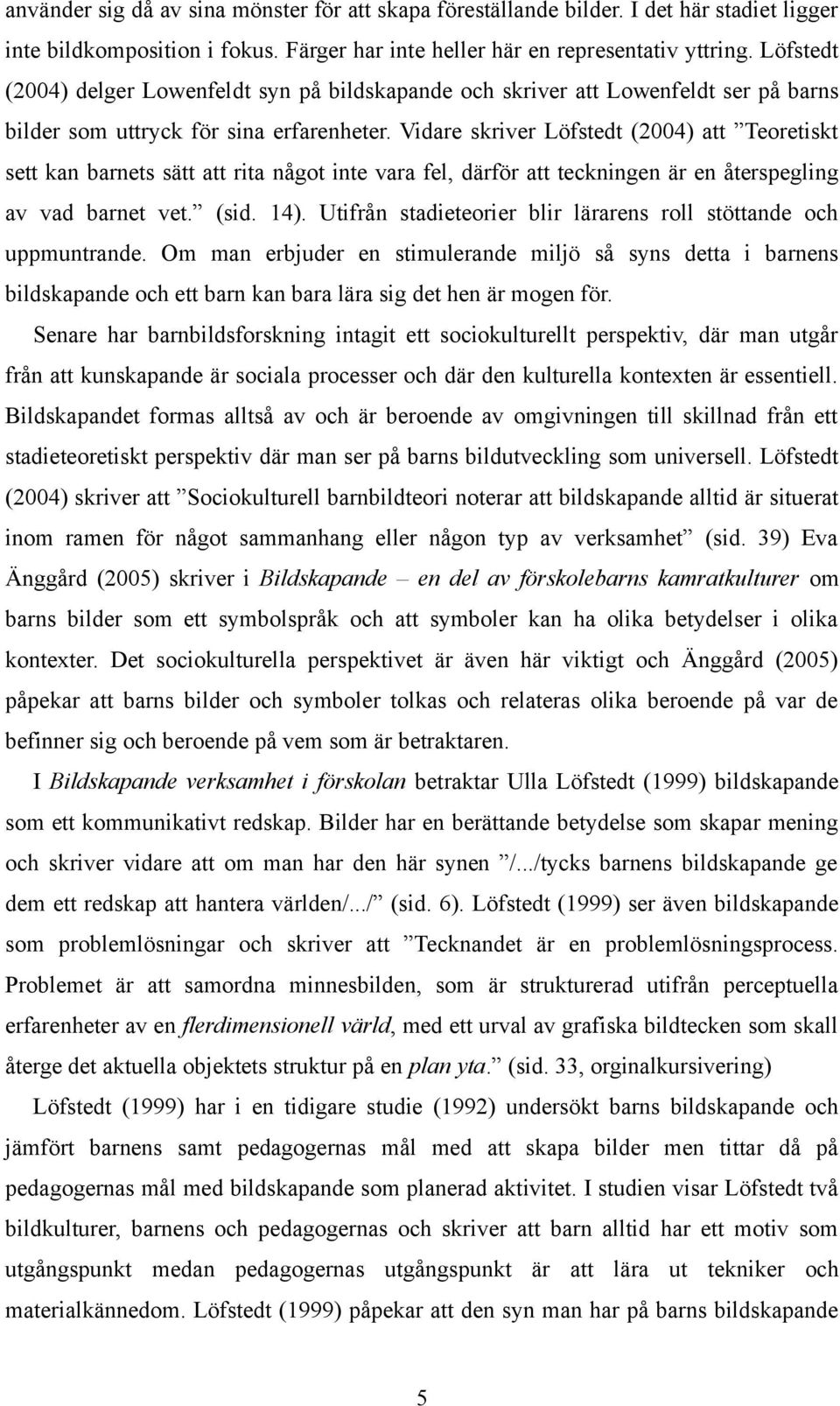 använder sig då av sina mönster för att skapa föreställande bilder. I det här stadiet ligger inte bildkomposition i fokus. Färger har inte heller här en representativ yttring. Löfstedt (2004) delger Lowenfeldt syn på bildskapande och skriver att Lowenfeldt ser på barns bilder som uttryck för sina erfarenheter. Vidare skriver Löfstedt (2004) att ”Teoretiskt sett kan barnets sätt att rita något inte vara fel, därför att teckningen är en återspegling av vad barnet vet.” (sid. 14). Utifrån stadieteorier blir lärarens roll stöttande och uppmuntrande. Om man erbjuder en stimulerande miljö så syns detta i barnens bildskapande och ett barn kan bara lära sig det hen är mogen för.

Senare har barnbildsforskning intagit ett sociokulturellt perspektiv, där man utgår från att kunskapande är sociala processer och där den kulturella kontexten är essentiell. Bildskapandet formas alltså av och är beroende av omgivningen till skillnad från ett stadieteoretiskt perspektiv där man ser på barns bildutveckling som universell. Löfstedt (2004) skriver att ”Sociokulturell barnbildteori noterar att bildskapande alltid är situerat inom ramen för något sammanhang eller någon typ av verksamhet” (sid. 39) Eva Änggård (2005) skriver i Bildskapande – en del av förskolebarns kamratkulturer om barns bilder som ett symbolspråk och att symboler kan ha olika betydelser i olika kontexter. Det sociokulturella perspektivet är även här viktigt och Änggård (2005) påpekar att barns bilder och symboler tolkas och relateras olika beroende på var de befinner sig och beroende på vem som är betraktaren.

I Bildskapande verksamhet i förskolan betraktar Ulla Löfstedt (1999) bildskapande som ett kommunikativt redskap. Bilder har en berättande betydelse som skapar mening och skriver vidare att om man har den här synen ”/.../tycks barnens bildskapande ge dem ett redskap att hantera världen/.../” (sid. 6). Löfstedt (1999) ser även bildskapande som problemlösningar och skriver att ”Tecknandet är en problemlösningsprocess. Problemet är att samordna minnesbilden, som är strukturerad utifrån perceptuella erfarenheter av en flerdimensionell värld, med ett urval av grafiska bildtecken som skall återge det aktuella objektets struktur på en plan yta.” (sid. 33, orginalkursivering)

Löfstedt (1999) har i en tidigare studie (1992) undersökt barns bildskapande och jämfört barnens samt pedagogernas mål med att skapa bilder men tittar då på pedagogernas mål med bildskapande som planerad aktivitet. I studien visar Löfstedt två bildkulturer, barnens och pedagogernas och skriver att barn alltid har ett motiv som utgångspunkt medan pedagogernas utgångspunkt är att lära ut tekniker och materialkännedom. Löfstedt (1999) påpekar att den syn man har på barns bildskapande

5